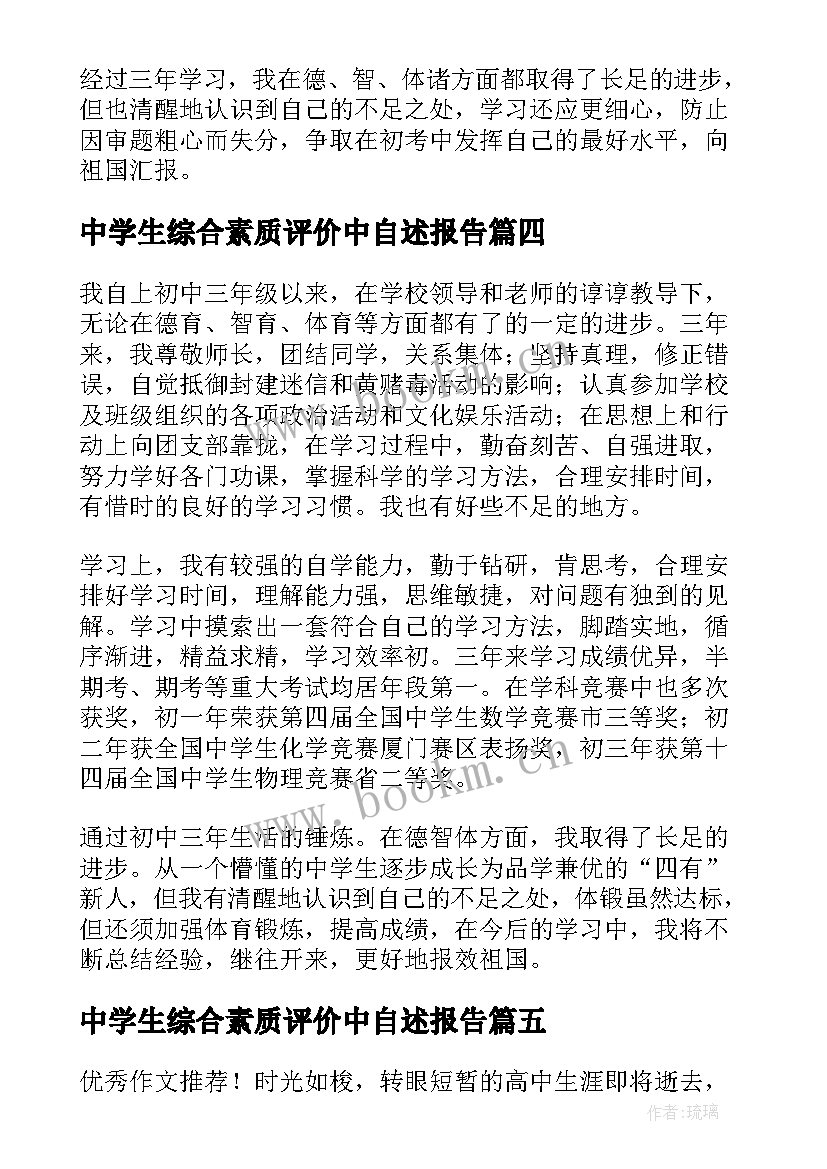 经过三年学习，我在德、智、体诸方面都取得了长足的进步，但也清醒地认识到自己的不足之处，学习还应更细心，防止因审题粗心而失分，争取在初考中发挥自己的最好水平，向祖国汇报。

中学生综合素质评价中自述报告篇四

我自上初中三年级以来，在学校领导和老师的谆谆教导下，无论在德育、智育、体育等方面都有了的一定的进步。三年来，我尊敬师长，团结同学，关系集体；坚持真理，修正错误，自觉抵御封建迷信和黄赌毒活动的影响；认真参加学校及班级组织的各项政治活动和文化娱乐活动；在思想上和行动上向团支部靠拢，在学习过程中，勤奋刻苦、自强进取，努力学好各门功课，掌握科学的学习方法，合理安排时间，有惜时的良好的学习习惯。我也有好些不足的地方。

学习上，我有较强的自学能力，勤于钻研，肯思考，合理安排好学习时间，理解能力强，思维敏捷，对问题有独到的见解。学习中摸索出一套符合自己的学习方法，脚踏实地，循序渐进，精益求精，学习效率初。三年来学习成绩优异，半期考、期考等重大考试均居年段第一。在学科竞赛中也多次获奖，初一年荣获第四届全国中学生数学竞赛市三等奖；初二年获全国中学生化学竞赛厦门赛区表扬奖，初三年获第十四届全国中学生物理竞赛省二等奖。

通过初中三年生活的锤炼。在德智体方面，我取得了长足的进步。从一个懵懂的中学生逐步成长为品学兼优的“四有”新人，但我有清醒地认识到自己的不足之处，体锻虽然达标，但还须加强体育锻炼，提高成绩，在今后的学习中，我将不断总结经验，继往开来，更好地报效祖国。

中学生综合素质评价中自述报告篇五

优秀作文推荐！时光如梭，转眼短暂的高中生涯即将逝去，

www.bookm.cn

作者：琉璃